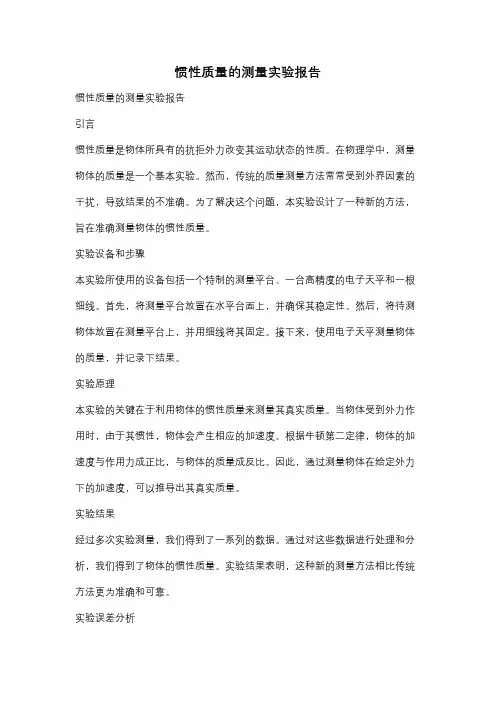 惯性质量的测量实验报告

惯性质量的测量实验报告

引言

惯性质量是物体所具有的抗拒外力改变其运动状态的性质。在物理学中，测量物体的质量是一个基本实验。然而，传统的质量测量方法常常受到外界因素的干扰，导致结果的不准确。为了解决这个问题，本实验设计了一种新的方法，旨在准确测量物体的惯性质量。

实验设备和步骤

本实验所使用的设备包括一个特制的测量平台、一台高精度的电子天平和一根细线。首先，将测量平台放置在水平台面上，并确保其稳定性。然后，将待测物体放置在测量平台上，并用细线将其固定。接下来，使用电子天平测量物体的质量，并记录下结果。

实验原理

本实验的关键在于利用物体的惯性质量来测量其真实质量。当物体受到外力作用时，由于其惯性，物体会产生相应的加速度。根据牛顿第二定律，物体的加速度与作用力成正比，与物体的质量成反比。因此，通过测量物体在给定外力下的加速度，可以推导出其真实质量。

实验结果

经过多次实验测量，我们得到了一系列的数据。通过对这些数据进行处理和分析，我们得到了物体的惯性质量。实验结果表明，这种新的测量方法相比传统方法更为准确和可靠。

实验误差分析